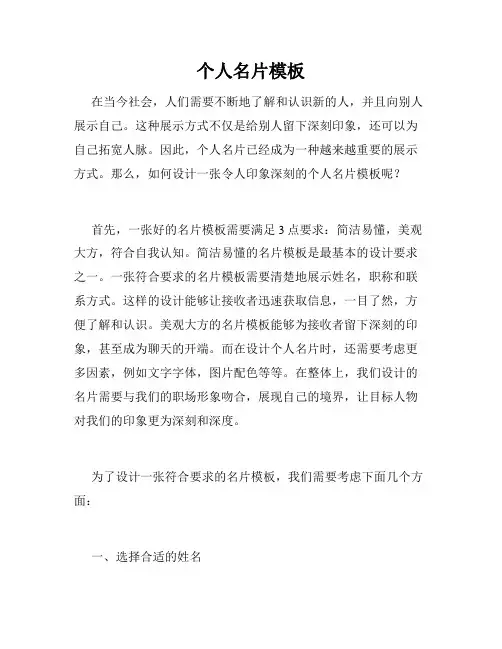 个人名片模板

在当今社会，人们需要不断地了解和认识新的人，并且向别人展示自己。这种展示方式不仅是给别人留下深刻印象，还可以为自己拓宽人脉。因此，个人名片已经成为一种越来越重要的展示方式。那么，如何设计一张令人印象深刻的个人名片模板呢？

首先，一张好的名片模板需要满足3点要求：简洁易懂，美观大方，符合自我认知。简洁易懂的名片模板是最基本的设计要求之一。一张符合要求的名片模板需要清楚地展示姓名，职称和联系方式。这样的设计能够让接收者迅速获取信息，一目了然，方便了解和认识。美观大方的名片模板能够为接收者留下深刻的印象，甚至成为聊天的开端。而在设计个人名片时，还需要考虑更多因素，例如文字字体，图片配色等等。在整体上，我们设计的名片需要与我们的职场形象吻合，展现自己的境界，让目标人物对我们的印象更为深刻和深度。

为了设计一张符合要求的名片模板，我们需要考虑下面几个方面：

一、选择合适的姓名